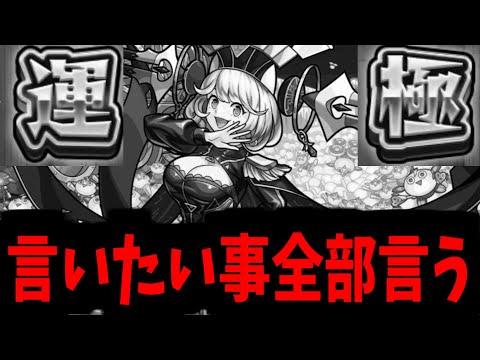 運
極
言いたい事全部言う